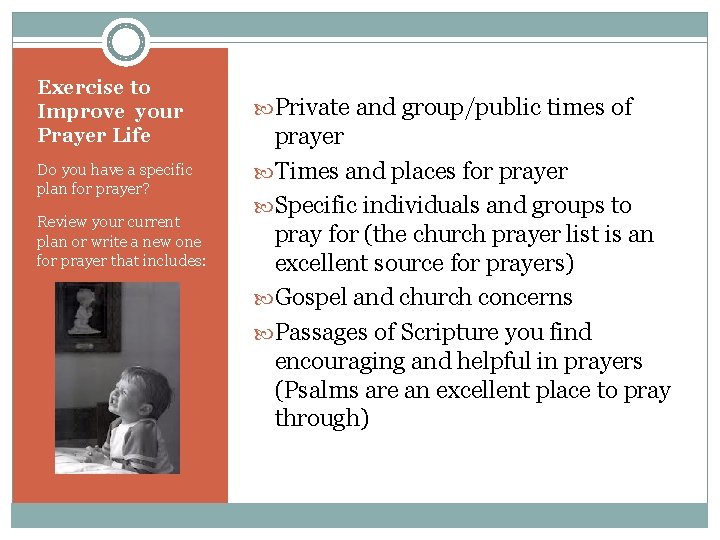 Exercise to Improve your Prayer Life

Do you have a specific plan for prayer?

Review your current plan or write a new one for prayer that includes:

Private and group/public times of prayer

Times and places for prayer

Specific individuals and groups to pray for (the church prayer list is an excellent source for prayers)

Gospel and church concerns

Passages of Scripture you find encouraging and helpful in prayers (Psalms are an excellent place to pray through)